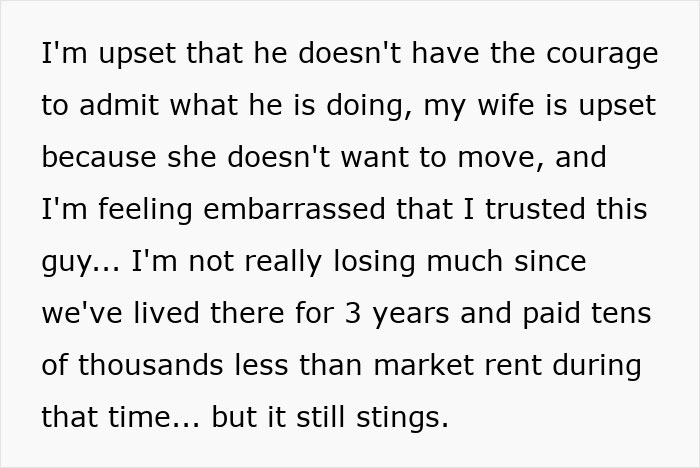 I'm upset that he doesn't have the courage to admit what he is doing, my wife is upset because she doesn't want to move, and I'm feeling embarrassed that I trusted this guy... I'm not really losing much since we've lived there for 3 years and paid tens of thousands less than market rent during that time... but it still stings.